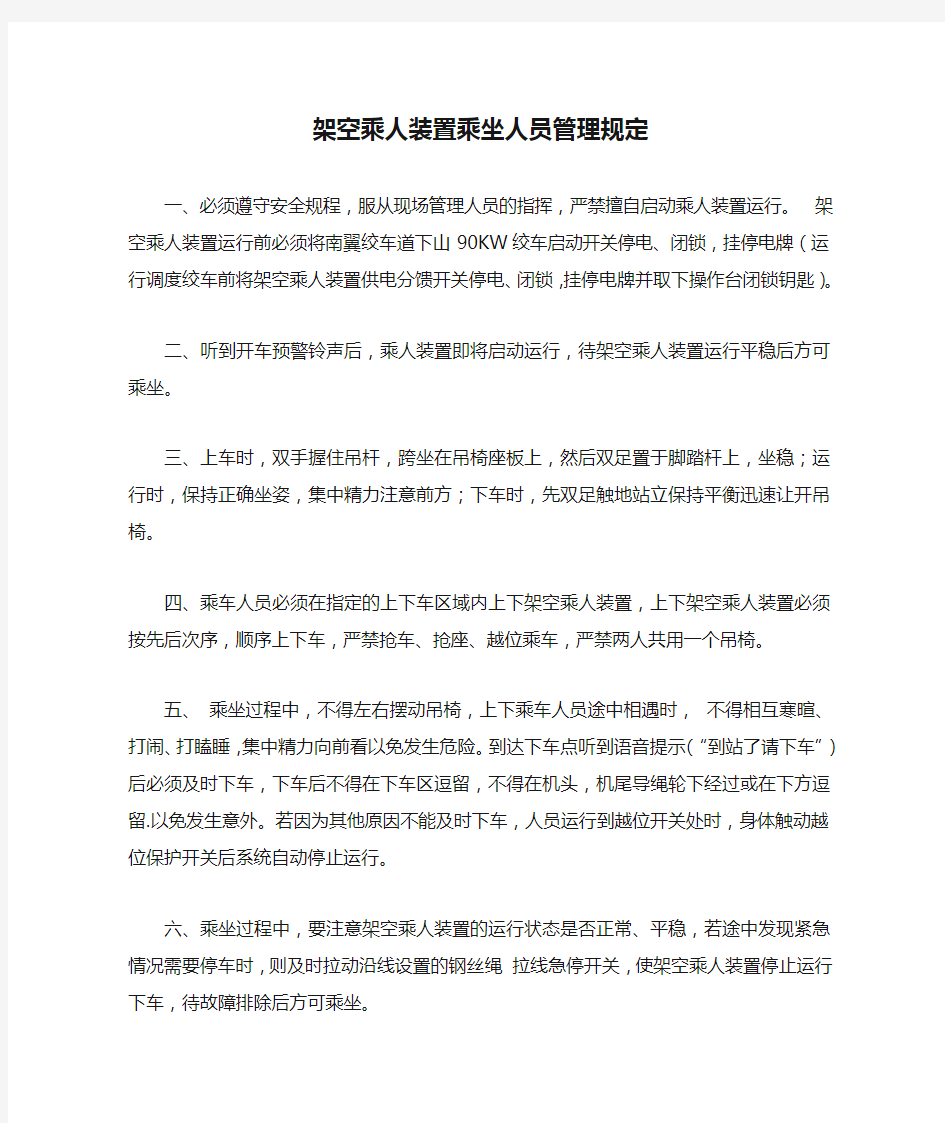 架空乘人装置乘坐人员管理规定

一、必须遵守安全规程，服从现场管理人员的指挥，严禁擅自启动乘人装置运行。 架空乘人装置运行前必须将南翼绞车道下山 90KW 绞车启动开关停电、闭锁，挂停电牌（运行调度绞车前将架空乘人装置供电分馈开关停电、闭锁，挂停电牌并取下操作台闭锁钥匙）。

二、听到开车预警铃声后，乘人装置即将启动运行，待架空乘人装置运行平稳后方可乘坐。

三、上车时，双手握住吊杆，跨坐在吊椅座板上，然后双足置于脚踏杆上，坐稳；运行时，保持正确坐姿，集中精力注意前方；下车时，先双足触地站立保持平衡迅速让开吊椅。

四、乘车人员必须在指定的上下车区域内上下架空乘人装置，上下架空乘人装置必须按先后次序，顺序上下车，严禁抢车、抢座、越位乘车，严禁两人共用一个吊椅。

五、 乘坐过程中，不得左右摆动吊椅，上下乘车人员途中相遇时， 不得相互寒暄、打闹、打瞌睡，集中精力向前看以免发生危险。到达下车点听到语音提示（“到站了请下车”）后必须及时下车，下车后不得在下车区逗留，不得在机头，机尾导绳轮下经过或在下方逗留.以免发生意外。若因为其他原因不能及时下车，人员运行到越位开关处时，身体触动越位保护开关后系统自动停止运行。

六、乘坐过程中，要注意架空乘人装置的运行状态是否正常、平稳，若途中发现紧急情况需要停车时，则及时拉动沿线设置的钢丝绳 拉线急停开关，使架空乘人装置停止运行下车，待故障排除后方可乘坐。